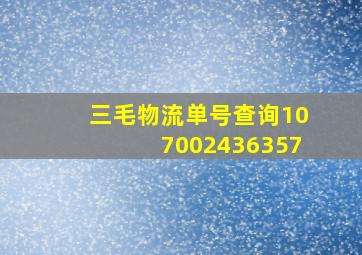 三毛物流单号查询107002436357